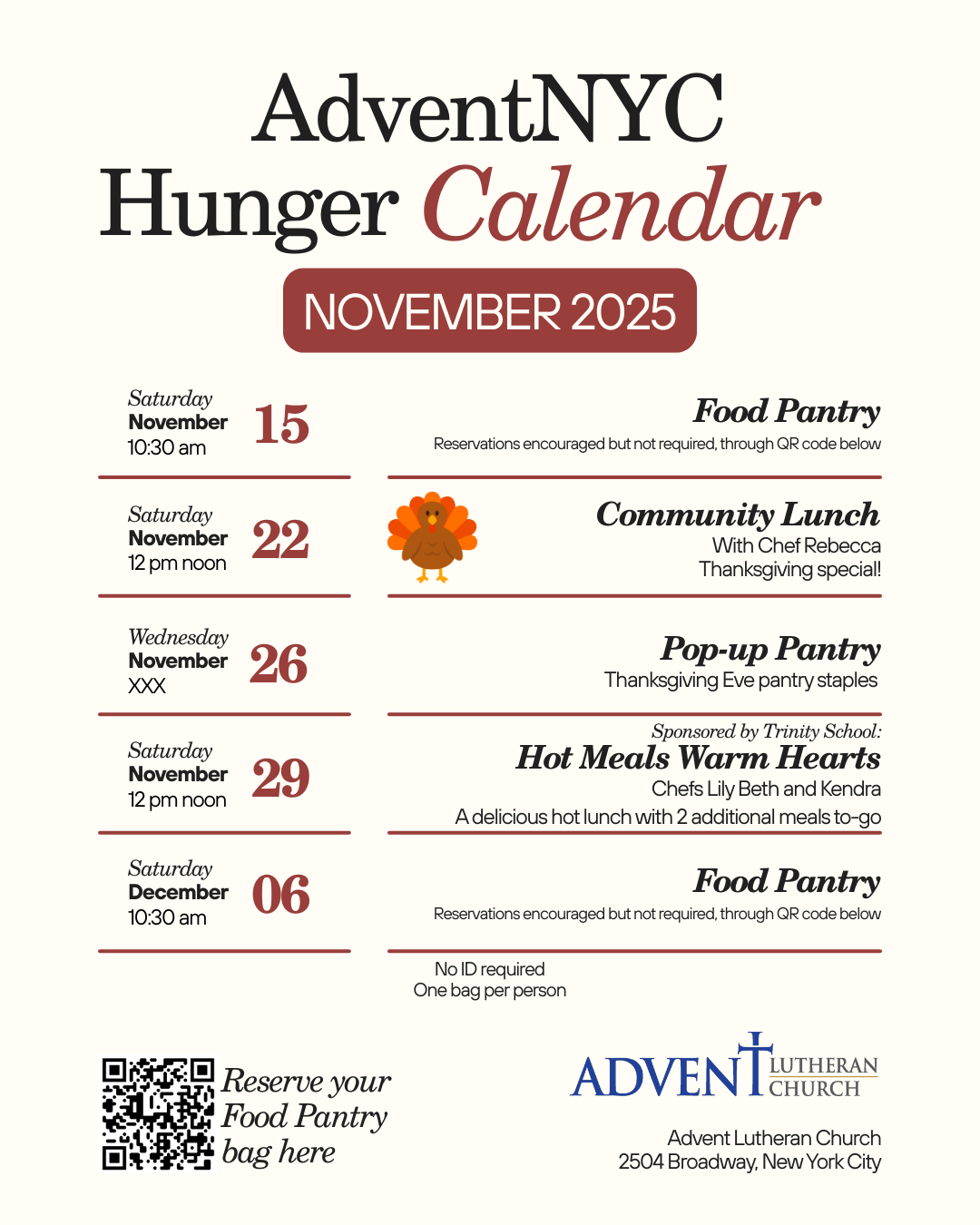 AdventNYC
Hunger Calendar

NOVEMBER 2025

Saturday
November
10:30 am
15

Food Pantry
Reservations encouraged but not required, through QR code below

Saturday
November
12 pm noon
22

Community Lunch
With Chef Rebecca
Thanksgiving special!

Wednesday
November
XXX
26

Pop-up Pantry
Thanksgiving Eve pantry staples

Saturday
November
12 pm noon
29

Sponsored by Trinity School:
Hot Meals Warm Hearts
Chefs Lily Beth and Kendra
A delicious hot lunch with 2 additional meals to-go

Saturday
December
10:30 am
06

Food Pantry
Reservations encouraged but not required, through QR code below

No ID required
One bag per person

Reserve your Food Pantry bag here

ADVENT LUTHERAN CHURCH

Advent Lutheran Church
2504 Broadway, New York City